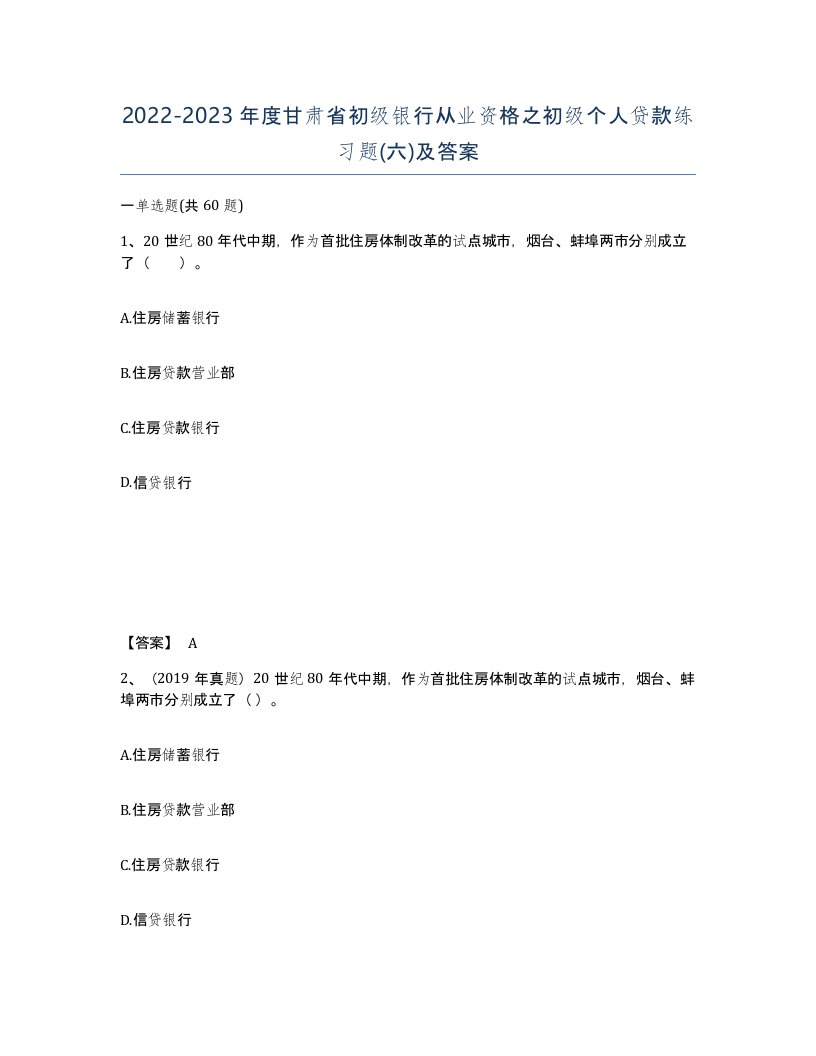 2022-2023年度甘肃省初级银行从业资格之初级个人贷款练习题(六)及答案

一单选题(共60题)

1、20世纪80年代中期，作为首批住房体制改革的试点城市，烟台、蚌埠两市分别成立了（　　）。

A.住房储蓄银行

B.住房贷款营业部

C.住房贷款银行

D.信贷银行

【答案】 A

2、（2019年真题）20世纪80年代中期，作为首批住房体制改革的试点城市，烟台、蚌埠两市分别成立了（）。

A.住房储蓄银行

B.住房贷款营业部

C.住房贷款银行

D.信贷银行